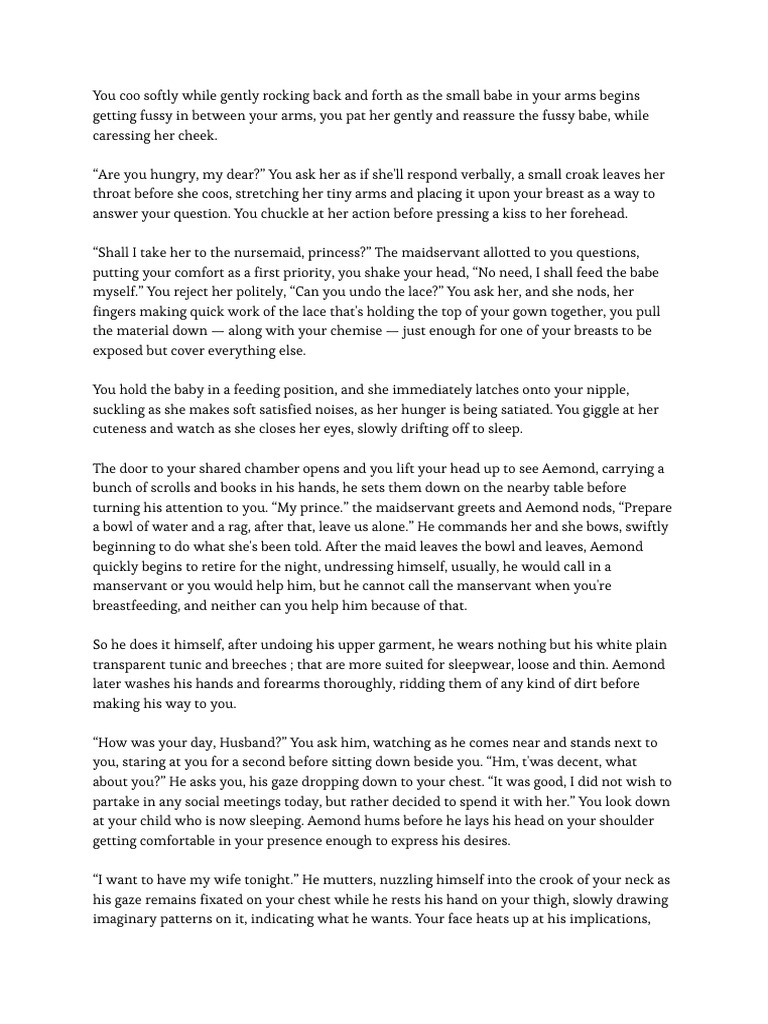 You coo softly while gently rocking back and forth as the small babe in your arms begins getting fussy in between your arms, you pat her gently and reassure the fussy babe, while caressing her cheek.

“Are you hungry, my dear?” You ask her as if she'll respond verbally, a small croak leaves her throat before she coos, stretching her tiny arms and placing it upon your breast as a way to answer your question. You chuckle at her action before pressing a kiss to her forehead.

“Shall I take her to the nursemaid, princess?” The maidservant allotted to you questions, putting your comfort as a first priority, you shake your head, “No need, I shall feed the babe myself.” You reject her politely, “Can you undo the lace?” You ask her, and she nods, her fingers making quick work of the lace that's holding the top of your gown together, you pull the material down — along with your chemise — just enough for one of your breasts to be exposed but cover everything else.

You hold the baby in a feeding position, and she immediately latches onto your nipple, suckling as she makes soft satisfied noises, as her hunger is being satiated. You giggle at her cuteness and watch as she closes her eyes, slowly drifting off to sleep.

The door to your shared chamber opens and you lift your head up to see Aemond, carrying a bunch of scrolls and books in his hands, he sets them down on the nearby table before turning his attention to you. “My prince.” the maidservant greets and Aemond nods, “Prepare a bowl of water and a rag, after that, leave us alone.” He commands her and she bows, swiftly beginning to do what she's been told. After the maid leaves the bowl and leaves, Aemond quickly begins to retire for the night, undressing himself, usually, he would call in a manservant or you would help him, but he cannot call the manservant when you're breastfeeding, and neither can you help him because of that.

So he does it himself, after undoing his upper garment, he wears nothing but his white plain transparent tunic and breeches ; that are more suited for sleepwear, loose and thin. Aemond later washes his hands and forearms thoroughly, ridding them of any kind of dirt before making his way to you.

“How was your day, Husband?” You ask him, watching as he comes near and stands next to you, staring at you for a second before sitting down beside you. “Hm, t'was decent, what about you?” He asks you, his gaze dropping down to your chest. “It was good, I did not wish to partake in any social meetings today, but rather decided to spend it with her.” You look down at your child who is now sleeping. Aemond hums before he lays his head on your shoulder getting comfortable in your presence enough to express his desires.

“I want to have my wife tonight.” He mutters, nuzzling himself into the crook of your neck as his gaze remains fixated on your chest while he rests his hand on your thigh, slowly drawing imaginary patterns on it, indicating what he wants. Your face heats up at his implications,